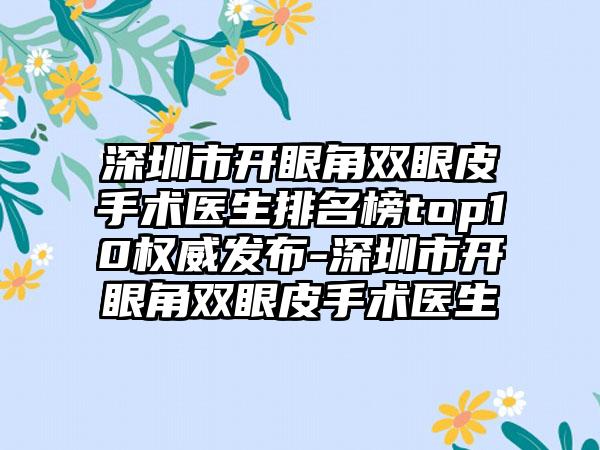 深圳市开眼角双眼皮手术医生排名榜top10权威发布-深圳市开眼角双眼皮手术医生